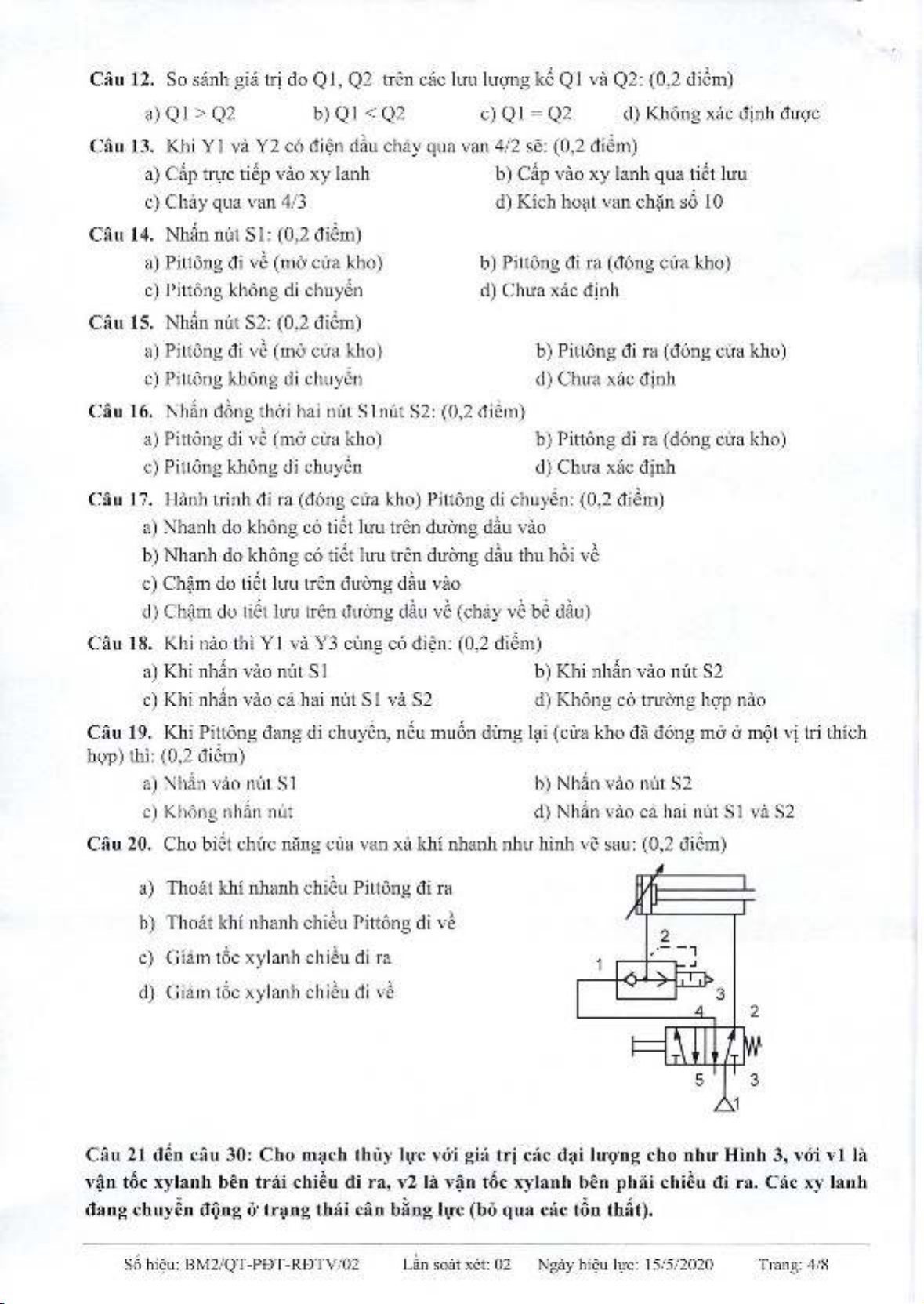 Câu 12. So sánh giá trị đo Q1, Q2 trên các lưu lượng kế Q1 và Q2: (0,2 điểm)

a) Q1 > Q2   b) Q1 < Q2   c) Q1 = Q2   d) Không xác định được

Câu 13. Khi Y1 và Y2 có điện dầu chảy qua van 4/2 sẽ: (0,2 điểm)

a) Cấp trực tiếp vào xy lanh   b) Cấp vào xy lanh qua tiết lưu
c) Chảy qua van 4/3   d) Kích hoạt van chặn số 10

Câu 14. Nhấn nút S1: (0,2 điểm)

a) Pittông đi về (mở cửa kho)   b) Pittông đi ra (đóng cửa kho)
c) Pittông không di chuyển   d) Chưa xác định

Câu 15. Nhấn nút S2: (0,2 điểm)

a) Pittông đi về (mở cửa kho)   b) Pittông đi ra (đóng cửa kho)
c) Pittông không di chuyển   d) Chưa xác định

Câu 16. Nhấn đồng thời hai nút S1nút S2: (0,2 điểm)

a) Pittông đi về (mở cửa kho)   b) Pittông đi ra (đóng cửa kho)
c) Pittông không di chuyển   d) Chưa xác định

Câu 17. Hành trình đi ra (đóng cửa kho) Pittông di chuyển: (0,2 điểm)

a) Nhanh do không có tiết lưu trên đường dầu vào
b) Nhanh do không có tiết lưu trên đường dầu thu hồi về
c) Chậm do tiết lưu trên đường dầu vào
d) Chậm do tiết lưu trên đường dầu về (chảy về bể dầu)

Câu 18. Khi nào thì Y1 và Y3 cùng có điện: (0,2 điểm)

a) Khi nhấn vào nút S1   b) Khi nhấn vào nút S2
c) Khi nhấn vào cả hai nút S1 và S2   d) Không có trường hợp nào

Câu 19. Khi Pittông đang di chuyển, nếu muốn dừng lại (cửa kho đã đóng mở ở một vị trí thích hợp) thì: (0,2 điểm)

a) Nhấn vào nút S1   b) Nhấn vào nút S2
c) Không nhấn nút   d) Nhấn vào cả hai nút S1 và S2

Câu 20. Cho biết chức năng của van xả khí nhanh như hình vẽ sau: (0,2 điểm)

a) Thoát khí nhanh chiều Pittông đi ra
b) Thoát khí nhanh chiều Pittông đi về
c) Giảm tốc xylanh chiều đi ra
d) Giảm tốc xylanh chiều đi về

2
1
3
4 2
5 3
1

Câu 21 đến câu 30: Cho mạch thủy lực với giá trị các đại lượng cho như Hình 3, với v1 là vận tốc xylanh bên trái chiều đi ra, v2 là vận tốc xylanh bên phải chiều đi ra. Các xy lanh đang chuyển động ở trạng thái cân bằng lực (bỏ qua các tổn thất).

Số hiệu: BM2/QT-PĐT-RĐTV/02   Lần soát xét: 02   Ngày hiệu lực: 15/5/2020   Trang: 4/8